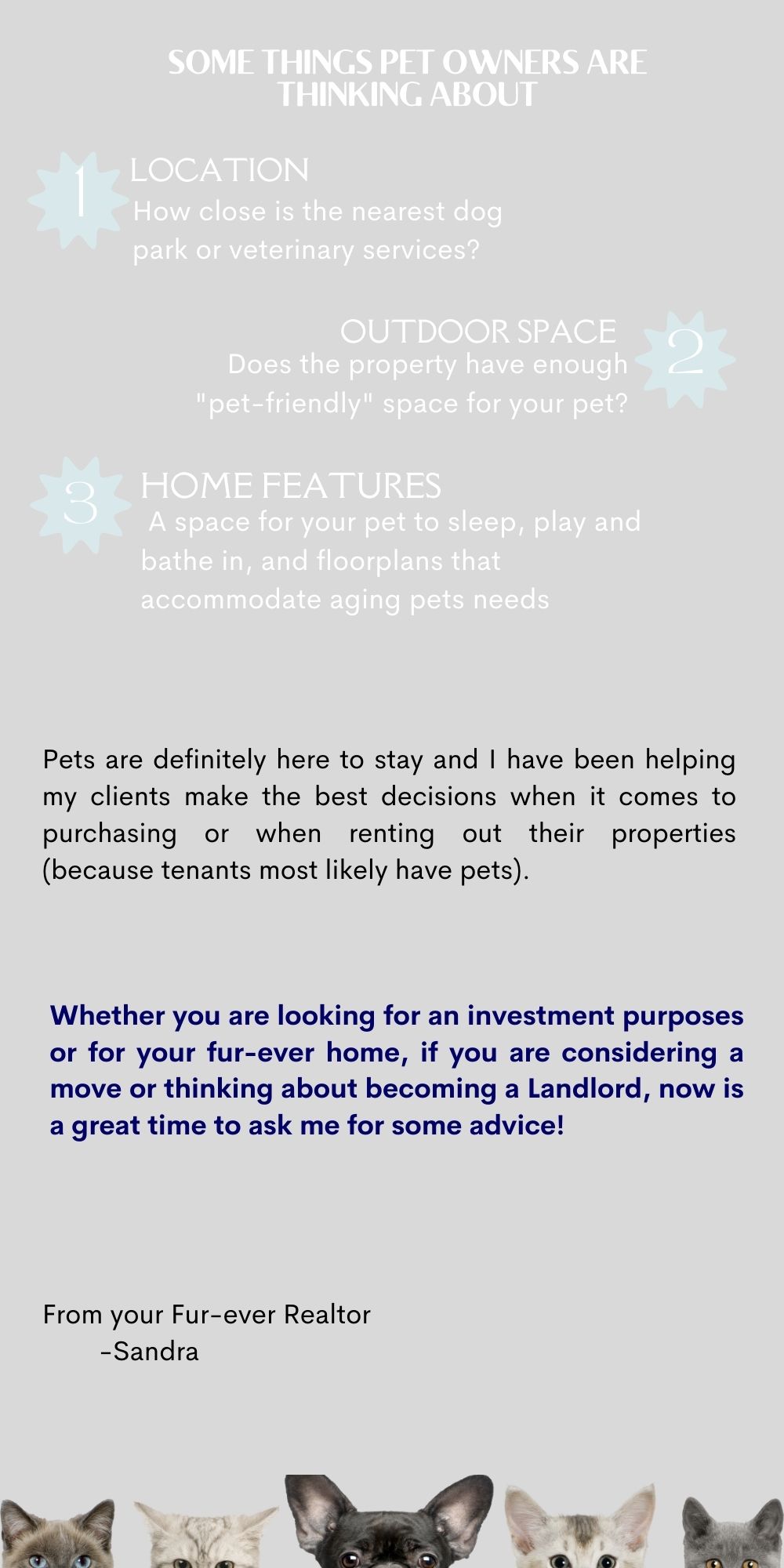 SOME THINGS PET OWNERS ARE THINKING ABOUT

1 LOCATION
How close is the nearest dog park or veterinary services?

OUTDOOR SPACE 2
Does the property have enough "pet-friendly" space for your pet?

3 HOME FEATURES
A space for your pet to sleep, play and bathe in, and floorplans that accommodate aging pets needs

Pets are definitely here to stay and I have been helping my clients make the best decisions when it comes to purchasing or when renting out their properties (because tenants most likely have pets).

Whether you are looking for an investment purposes or for your fur-ever home, if you are considering a move or thinking about becoming a Landlord, now is a great time to ask me for some advice!

From your Fur-ever Realtor
-Sandra